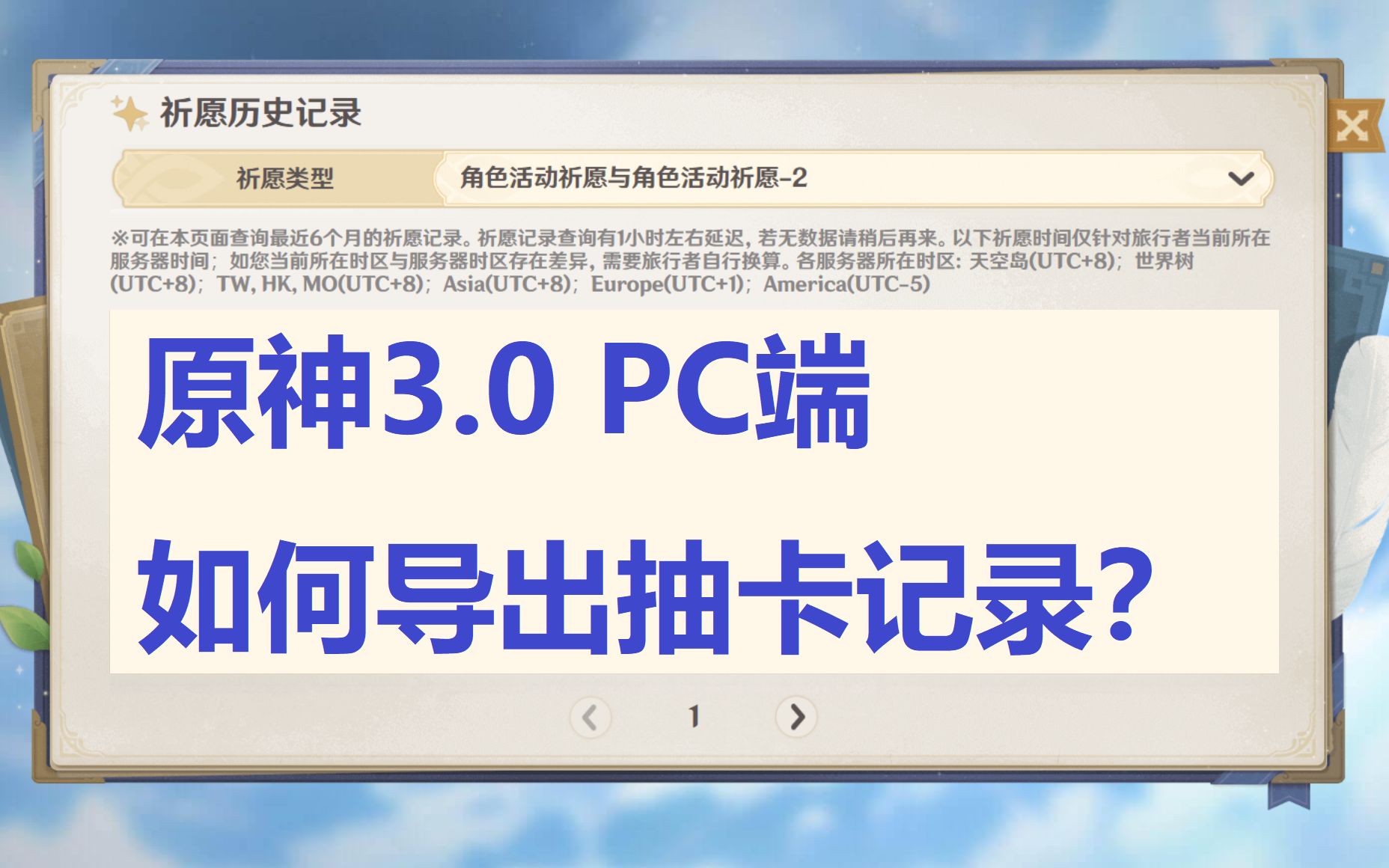 祈愿历史记录

祈愿类型 角色活动祈愿与角色活动祈愿-2

※可在本页面查询最近6个月的祈愿记录。祈愿记录查询有1小时左右延迟，若无数据请稍后再来。以下祈愿时间仅针对旅行者当前所在服务器时间；如您当前所在时区与服务器时区存在差异，需要旅行者自行换算。各服务器所在时区：天空岛(UTC+8)；世界树(UTC+8)；TW, HK, MO(UTC+8)；Asia(UTC+8)；Europe(UTC+1)；America(UTC-5)

原神3.0 PC端

如何导出抽卡记录？

1